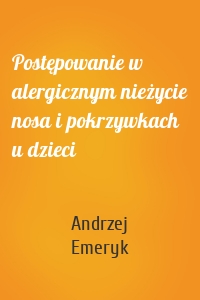 Postępowanie w alergicznym nieżycie nosa i pokrzywkach u dzieci

Andrzej Emeryk